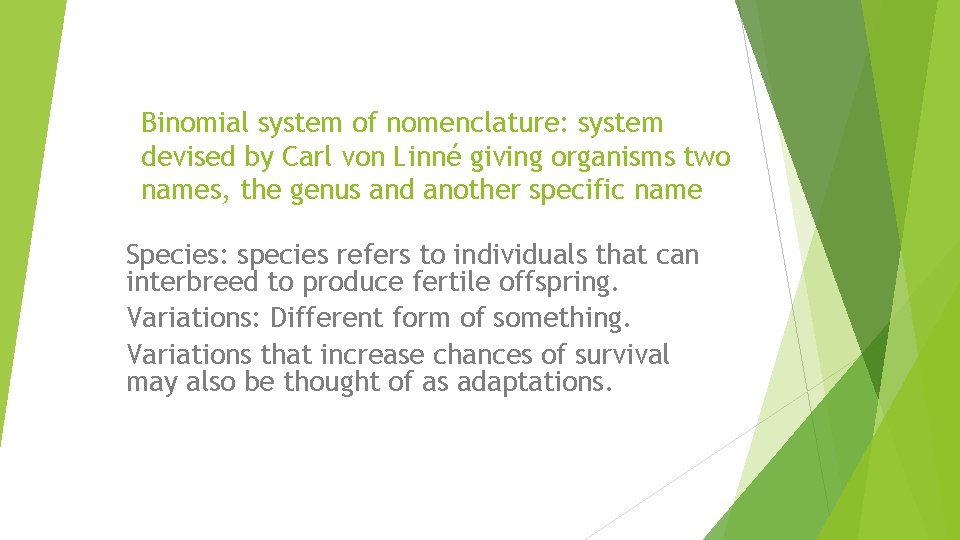 Binomial system of nomenclature: system devised by Carl von Linné giving organisms two names, the genus and another specific name

Species: species refers to individuals that can interbreed to produce fertile offspring.

Variations: Different form of something.

Variations that increase chances of survival may also be thought of as adaptations.